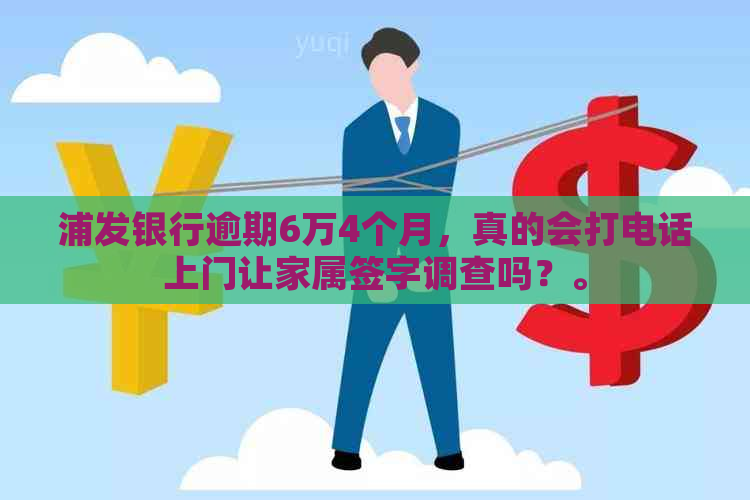 yuqi

浦发银行逾期6万4个月，真的会打电话上门让家属签字调查吗？。